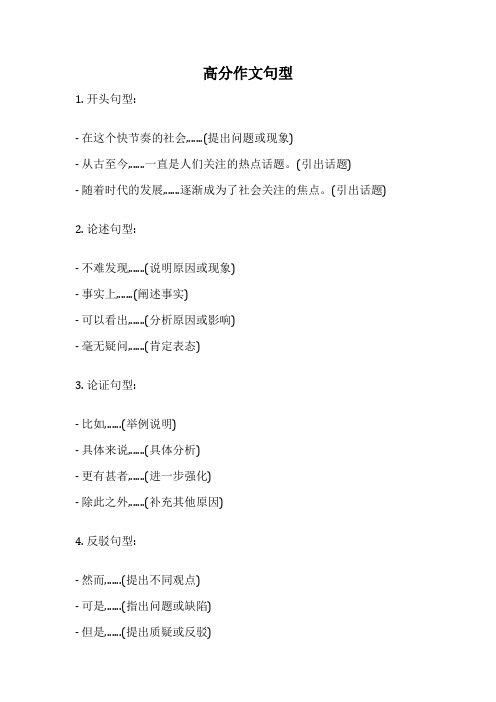 高分作文句型

1. 开头句型：

- 在这个快节奏的社会,......(提出问题或现象)
- 从古至今,......一直是人们关注的热点话题。(引出话题)
- 随着时代的发展,......逐渐成为了社会关注的焦点。(引出话题)

2. 论述句型：

- 不难发现,......(说明原因或现象)
- 事实上,......(阐述事实)
- 可以看出,......(分析原因或影响)
- 毫无疑问,......(肯定表态)

3. 论证句型：

- 比如,......(举例说明)
- 具体来说,......(具体分析)
- 更有甚者,......(进一步强化)
- 除此之外,......(补充其他原因)

4. 反驳句型：

- 然而,......(提出不同观点)
- 可是,......(指出问题或缺陷)
- 但是,......(提出质疑或反驳)